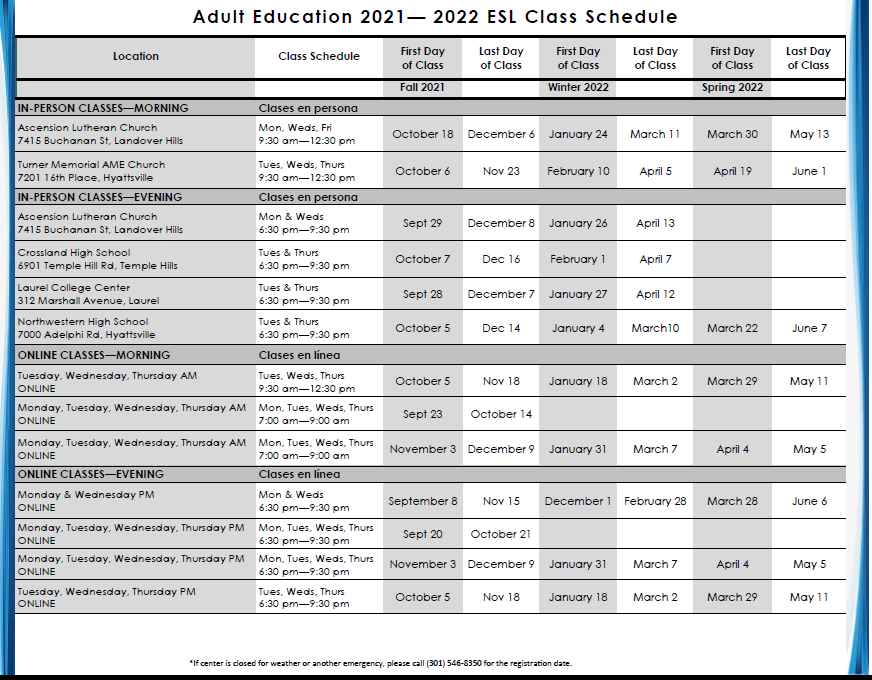 Adult Education 2021— 2022 ESL Class Schedule

| Location | Class Schedule | First Day of Class | Last Day of Class | First Day of Class | Last Day of Class | First Day of Class | Last Day of Class |
|---|---|---|---|---|---|---|---|
| | | Fall 2021 | | Winter 2022 | | Spring 2022 | |
| IN-PERSON CLASSES—MORNING | Clases en persona | | | | | | |
| Ascension Lutheran Church 7415 Buchanan St, Landover Hills | Mon, Weds, Fri 9:30 am—12:30 pm | October 18 | December 6 | January 24 | March 11 | March 30 | May 13 |
| Turner Memorial AME Church 7201 16th Place, Hyattsville | Tues, Weds, Thurs 9:30 am—12:30 pm | October 6 | Nov 23 | February 10 | April 5 | April 19 | June 1 |
| IN-PERSON CLASSES—EVENING | Clases en persona | | | | | | |
| Ascension Lutheran Church 7415 Buchanan St, Landover Hills | Mon & Weds 6:30 pm—9:30 pm | Sept 29 | December 8 | January 26 | April 13 | | |
| Crossland High School 6901 Temple Hill Rd, Temple Hills | Tues & Thurs 6:30 pm—9:30 pm | October 7 | Dec 16 | February 1 | April 7 | | |
| Laurel College Center 312 Marshall Avenue, Laurel | Tues & Thurs 6:30 pm—9:30 pm | Sept 28 | December 7 | January 27 | April 12 | | |
| Northwestern High School 7000 Adelphi Rd, Hyattsville | Tues & Thurs 6:30 pm—9:30 pm | October 5 | Dec 14 | January 4 | March10 | March 22 | June 7 |
| ONLINE CLASSES—MORNING | Clases en línea | | | | | | |
| Tuesday, Wednesday, Thursday AM ONLINE | Tues, Weds, Thurs 9:30 am—12:30 pm | October 5 | Nov 18 | January 18 | March 2 | March 29 | May 11 |
| Monday, Tuesday, Wednesday, Thursday AM ONLINE | Mon, Tues, Weds, Thurs 7:00 am—9:00 am | Sept 23 | October 14 | | | | |
| Monday, Tuesday, Wednesday, Thursday AM ONLINE | Mon, Tues, Weds, Thurs 7:00 am—9:00 am | November 3 | December 9 | January 31 | March 7 | April 4 | May 5 |
| ONLINE CLASSES—EVENING | Clases en línea | | | | | | |
| Monday & Wednesday PM ONLINE | Mon & Weds 6:30 pm—9:30 pm | September 8 | Nov 15 | December 1 | February 28 | March 28 | June 6 |
| Monday, Tuesday, Wednesday, Thursday PM ONLINE | Mon, Tues, Weds, Thurs 6:30 pm—9:30 pm | Sept 20 | October 21 | | | | |
| Monday, Tuesday, Wednesday, Thursday PM ONLINE | Mon, Tues, Weds, Thurs 6:30 pm—9:30 pm | November 3 | December 9 | January 31 | March 7 | April 4 | May 5 |
| Tuesday, Wednesday, Thursday PM ONLINE | Tues, Weds, Thurs 6:30 pm—9:30 pm | October 5 | Nov 18 | January 18 | March 2 | March 29 | May 11 |

*If center is closed for weather or another emergency, please call (301) 546-8350 for the registration date.